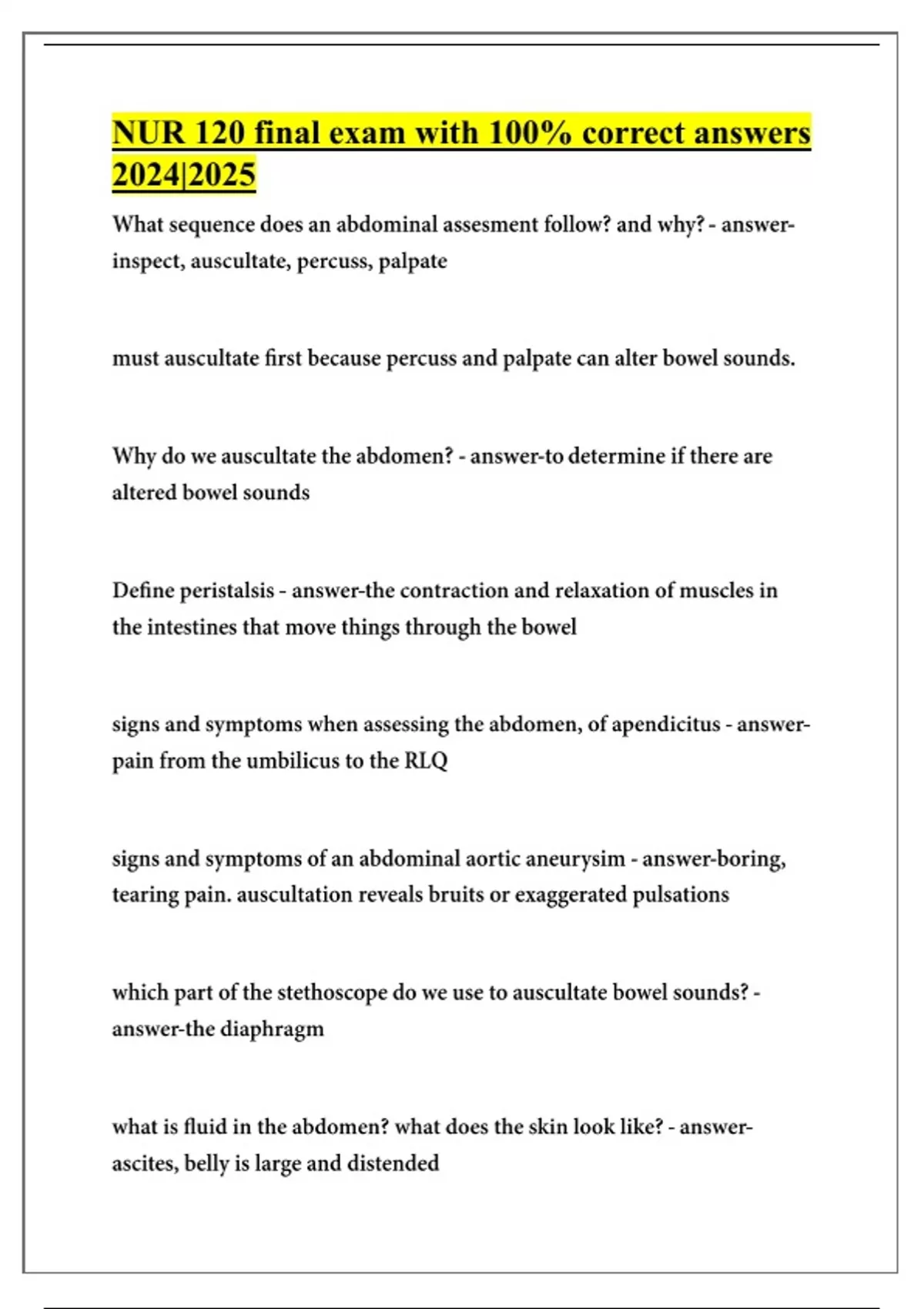 NUR 120 final exam with 100% correct answers 2024|2025

What sequence does an abdominal assesment follow? and why? - answer-inspect, auscultate, percuss, palpate

must auscultate first because percuss and palpate can alter bowel sounds.

Why do we auscultate the abdomen? - answer-to determine if there are altered bowel sounds

Define peristalsis - answer-the contraction and relaxation of muscles in the intestines that move things through the bowel

signs and symptoms when assessing the abdomen, of apendicitus - answer-pain from the umbilicus to the RLQ

signs and symptoms of an abdominal aortic aneurysim - answer-boring, tearing pain. auscultation reveals bruits or exaggerated pulsations

which part of the stethoscope do we use to auscultate bowel sounds? - answer-the diaphragm

what is fluid in the abdomen? what does the skin look like? - answer-ascites, belly is large and distended